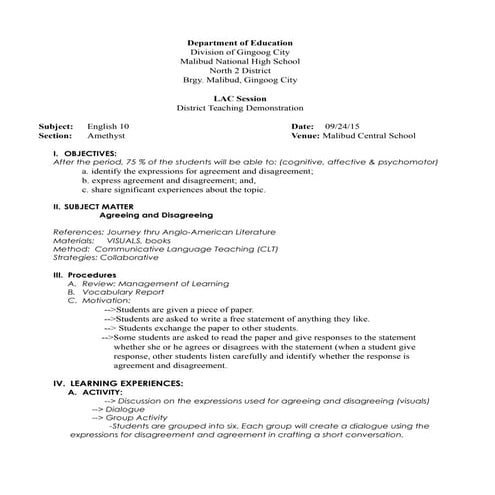 Department of Education
Division of Gingoog City
Malibud National High School
North 2 District
Brgy. Malibud, Gingoog City

LAC Session
District Teaching Demonstration

Subject: English 10
Section: Amethyst

Date: 09/24/15
Venue: Malibud Central School

I. OBJECTIVES:
After the period, 75 % of the students will be able to: (cognitive, affective & psychomotor)
a. identify the expressions for agreement and disagreement;
b. express agreement and disagreement; and,
c. share significant experiences about the topic.

II. SUBJECT MATTER
Agreeing and Disagreeing

References: Journey thru Anglo-American Literature
Materials: VISUALS, books
Method: Communicative Language Teaching (CLT)
Strategies: Collaborative

III. Procedures
A. Review: Management of Learning
B. Vocabulary Report
C. Motivation:
-->Students are given a piece of paper.
-->Students are asked to write a free statement of anything they like.
--> Students exchange the paper to other students.
-->Some students are asked to read the paper and give responses to the statement whether she or he agrees or disagrees with the statement (when a student give response, other students listen carefully and identify whether the response is agreement and disagreement.

IV. LEARNING EXPERIENCES:
A. ACTIVITY:
--> Discussion on the expressions used for agreeing and disagreeing (visuals)
--> Dialogue
--> Group Activity
-Students are grouped into six. Each group will create a dialogue using the expressions for disagreement and agreement in crafting a short conversation.